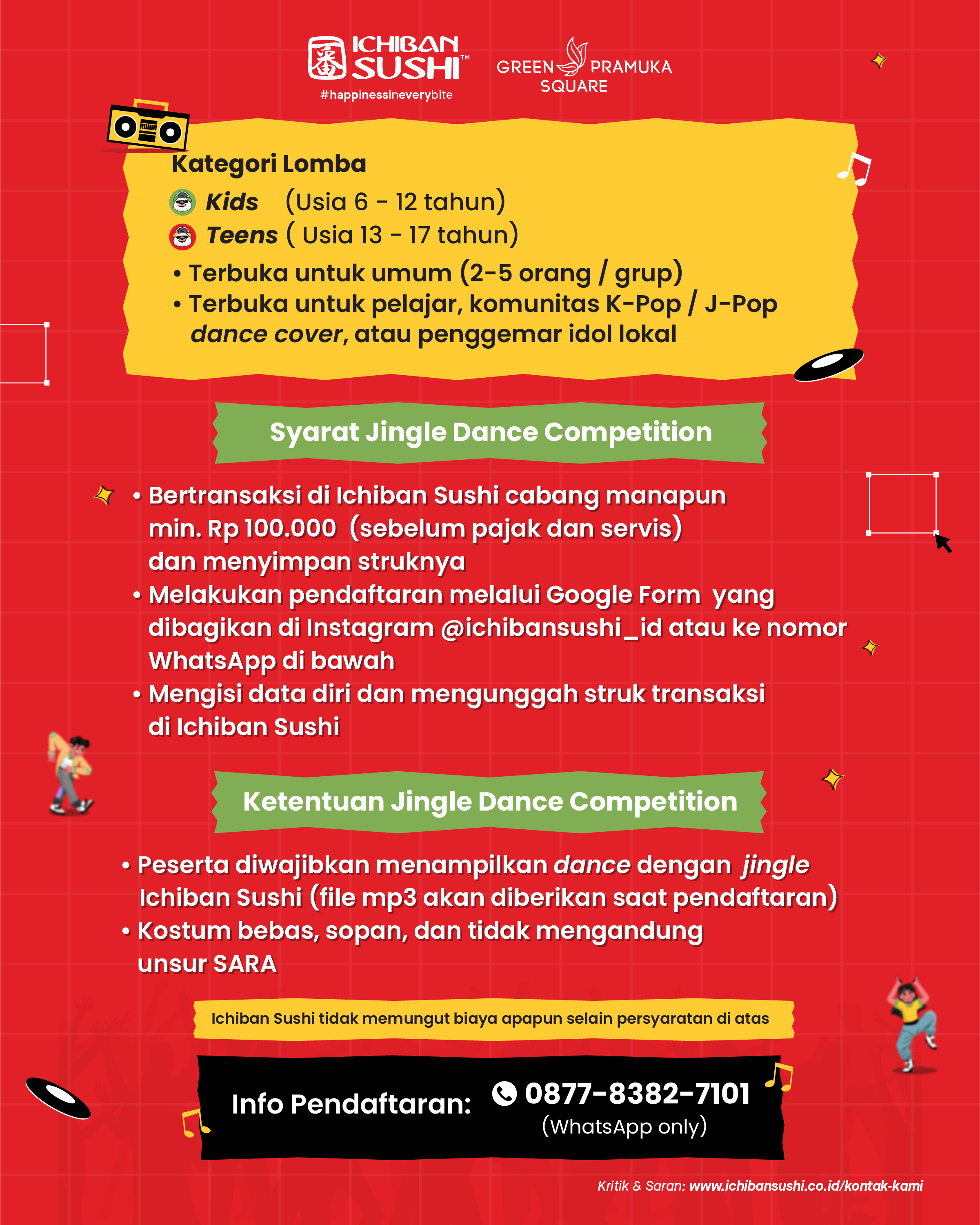 ICHIBAN SUSHI™
#happinessineverybite

GREEN PRAMUKA SQUARE

Kategori Lomba
Kids (Usia 6 - 12 tahun)
Teens ( Usia 13 - 17 tahun)
• Terbuka untuk umum (2-5 orang / grup)
• Terbuka untuk pelajar, komunitas K-Pop / J-Pop dance cover, atau penggemar idol lokal

Syarat Jingle Dance Competition

• Bertransaksi di Ichiban Sushi cabang manapun min. Rp 100.000 (sebelum pajak dan servis) dan menyimpan struknya
• Melakukan pendaftaran melalui Google Form yang dibagikan di Instagram @ichibansushi_id atau ke nomor WhatsApp di bawah
• Mengisi data diri dan mengunggah struk transaksi di Ichiban Sushi

Ketentuan Jingle Dance Competition

• Peserta diwajibkan menampilkan dance dengan jingle Ichiban Sushi (file mp3 akan diberikan saat pendaftaran)
• Kostum bebas, sopan, dan tidak mengandung unsur SARA

Ichiban Sushi tidak memungut biaya apapun selain persyaratan di atas

Info Pendaftaran: 0877-8382-7101 (WhatsApp only)

Kritik & Saran: www.ichibansushi.co.id/kontak-kami